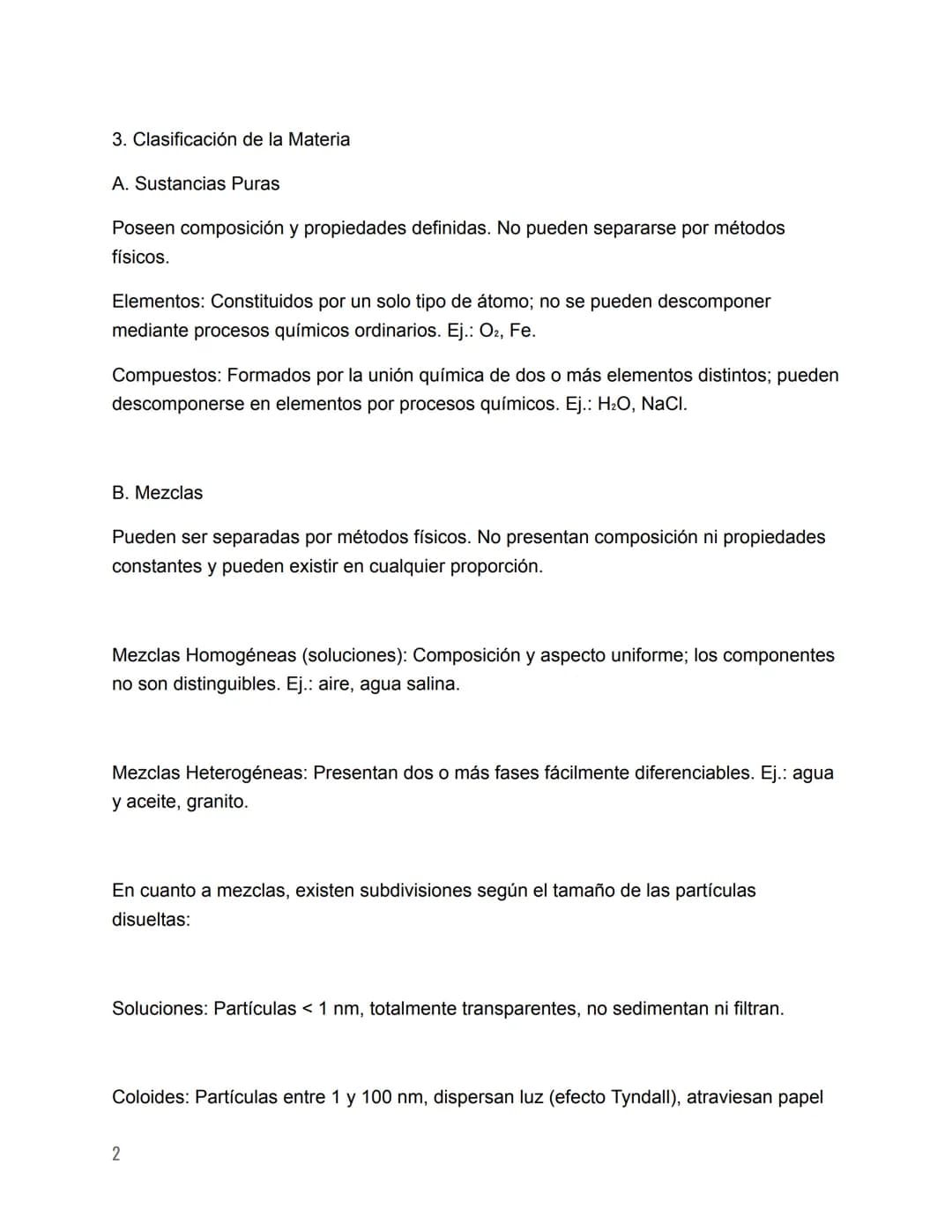 3. Clasificación de la Materia

A. Sustancias Puras

Poseen composición y propiedades definidas. No pueden separarse por métodos físicos.

Elementos: Constituidos por un solo tipo de átomo; no se pueden descomponer mediante procesos químicos ordinarios. Ej.: $O_2$, Fe.

Compuestos: Formados por la unión química de dos o más elementos distintos; pueden descomponerse en elementos por procesos químicos. Ej.: $H_2O$, NaCl.

B. Mezclas

Pueden ser separadas por métodos físicos. No presentan composición ni propiedades constantes y pueden existir en cualquier proporción.

Mezclas Homogéneas (soluciones): Composición y aspecto uniforme; los componentes no son distinguibles. Ej.: aire, agua salina.

Mezclas Heterogéneas: Presentan dos o más fases fácilmente diferenciables. Ej.: agua y aceite, granito.

En cuanto a mezclas, existen subdivisiones según el tamaño de las partículas disueltas:

Soluciones: Partículas < 1 nm, totalmente transparentes, no sedimentan ni filtran.

Coloides: Partículas entre 1 y 100 nm, dispersan luz (efecto Tyndall), atraviesan papel

2